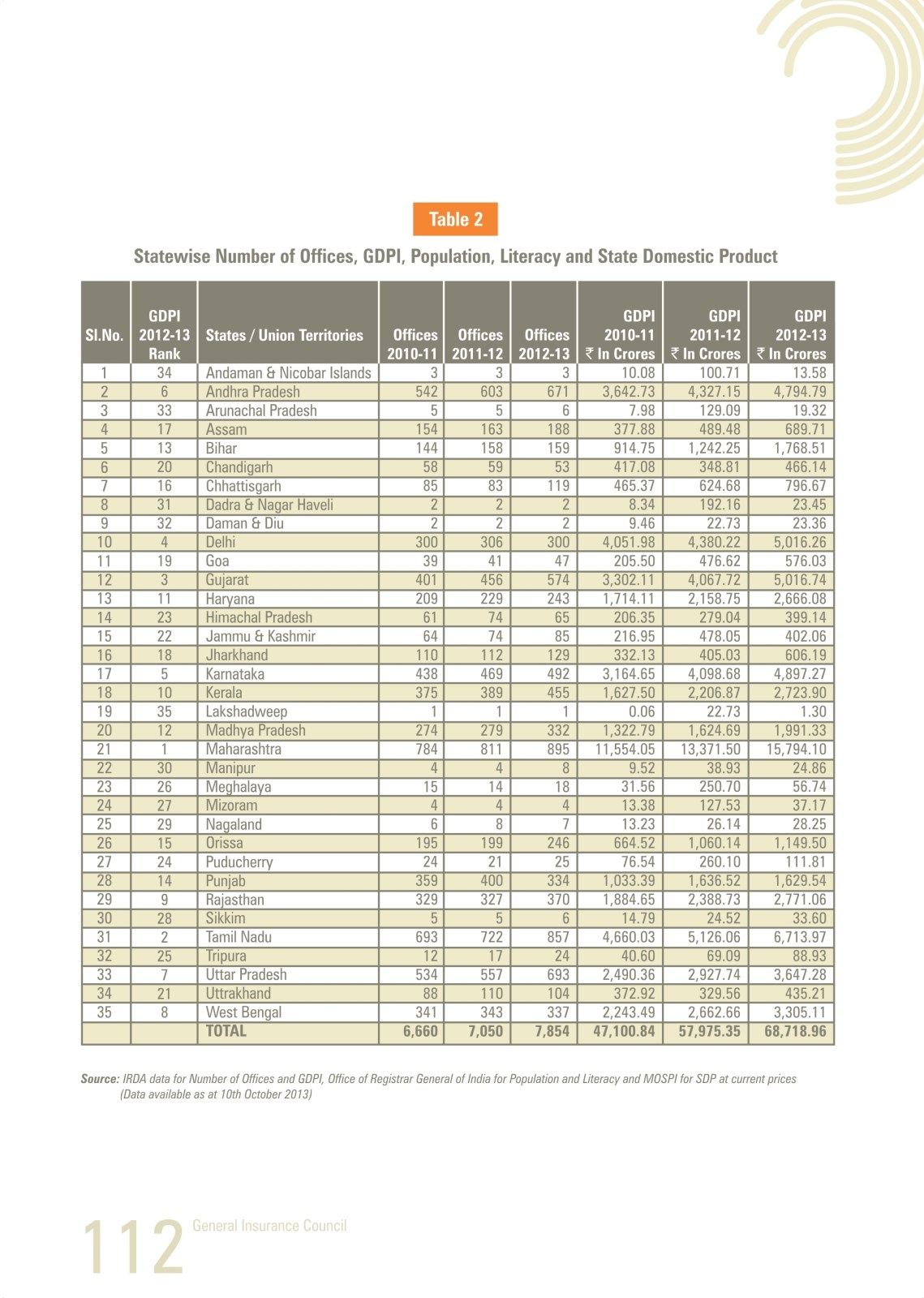 Table 2

Statewise Number of Offices, GDPI, Population, Literacy and State Domestic Product

| Sl.No. | GDPI 2012-13 Rank | States / Union Territories | Offices 2010-11 | Offices 2011-12 | Offices 2012-13 | GDPI 2010-11 ₹ In Crores | GDPI 2011-12 ₹ In Crores | GDPI 2012-13 ₹ In Crores |
|---|---|---|---|---|---|---|---|---|
| 1 | 34 | Andaman & Nicobar Islands | 3 | 3 | 3 | 10.08 | 100.71 | 13.58 |
| 2 | 6 | Andhra Pradesh | 542 | 603 | 671 | 3,642.73 | 4,327.15 | 4,794.79 |
| 3 | 33 | Arunachal Pradesh | 5 | 5 | 6 | 7.98 | 129.09 | 19.32 |
| 4 | 17 | Assam | 154 | 163 | 188 | 377.88 | 489.48 | 689.71 |
| 5 | 13 | Bihar | 144 | 158 | 159 | 914.75 | 1,242.25 | 1,768.51 |
| 6 | 20 | Chandigarh | 58 | 59 | 53 | 417.08 | 348.81 | 466.14 |
| 7 | 16 | Chhattisgarh | 85 | 83 | 119 | 465.37 | 624.68 | 796.67 |
| 8 | 31 | Dadra & Nagar Haveli | 2 | 2 | 2 | 8.34 | 192.16 | 23.45 |
| 9 | 32 | Daman & Diu | 2 | 2 | 2 | 9.46 | 22.73 | 23.36 |
| 10 | 4 | Delhi | 300 | 306 | 300 | 4,051.98 | 4,380.22 | 5,016.26 |
| 11 | 19 | Goa | 39 | 41 | 47 | 205.50 | 476.62 | 576.03 |
| 12 | 3 | Gujarat | 401 | 456 | 574 | 3,302.11 | 4,067.72 | 5,016.74 |
| 13 | 11 | Haryana | 209 | 229 | 243 | 1,714.11 | 2,158.75 | 2,666.08 |
| 14 | 23 | Himachal Pradesh | 61 | 74 | 65 | 206.35 | 279.04 | 399.14 |
| 15 | 22 | Jammu & Kashmir | 64 | 74 | 85 | 216.95 | 478.05 | 402.06 |
| 16 | 18 | Jharkhand | 110 | 112 | 129 | 332.13 | 405.03 | 606.19 |
| 17 | 5 | Karnataka | 438 | 469 | 492 | 3,164.65 | 4,098.68 | 4,897.27 |
| 18 | 10 | Kerala | 375 | 389 | 455 | 1,627.50 | 2,206.87 | 2,723.90 |
| 19 | 35 | Lakshadweep | 1 | 1 | 1 | 0.06 | 22.73 | 1.30 |
| 20 | 12 | Madhya Pradesh | 274 | 279 | 332 | 1,322.79 | 1,624.69 | 1,991.33 |
| 21 | 1 | Maharashtra | 784 | 811 | 895 | 11,554.05 | 13,371.50 | 15,794.10 |
| 22 | 30 | Manipur | 4 | 4 | 8 | 9.52 | 38.93 | 24.86 |
| 23 | 26 | Meghalaya | 15 | 14 | 18 | 31.56 | 250.70 | 56.74 |
| 24 | 27 | Mizoram | 4 | 4 | 4 | 13.38 | 127.53 | 37.17 |
| 25 | 29 | Nagaland | 6 | 8 | 7 | 13.23 | 26.14 | 28.25 |
| 26 | 15 | Orissa | 195 | 199 | 246 | 664.52 | 1,060.14 | 1,149.50 |
| 27 | 24 | Puducherry | 24 | 21 | 25 | 76.54 | 260.10 | 111.81 |
| 28 | 14 | Punjab | 359 | 400 | 334 | 1,033.39 | 1,636.52 | 1,629.54 |
| 29 | 9 | Rajasthan | 329 | 327 | 370 | 1,884.65 | 2,388.73 | 2,771.06 |
| 30 | 28 | Sikkim | 5 | 5 | 6 | 14.79 | 24.52 | 33.60 |
| 31 | 2 | Tamil Nadu | 693 | 722 | 857 | 4,660.03 | 5,126.06 | 6,713.97 |
| 32 | 25 | Tripura | 12 | 17 | 24 | 40.60 | 69.09 | 88.93 |
| 33 | 7 | Uttar Pradesh | 534 | 557 | 693 | 2,490.36 | 2,927.74 | 3,647.28 |
| 34 | 21 | Uttrakhand | 88 | 110 | 104 | 372.92 | 329.56 | 435.21 |
| 35 | 8 | West Bengal | 341 | 343 | 337 | 2,243.49 | 2,662.66 | 3,305.11 |
| | | TOTAL | 6,660 | 7,050 | 7,854 | 47,100.84 | 57,975.35 | 68,718.96 |

Source: IRDA data for Number of Offices and GDPI, Office of Registrar General of India for Population and Literacy and MOSPI for SDP at current prices (Data available as at 10th October 2013)

112 General Insurance Council